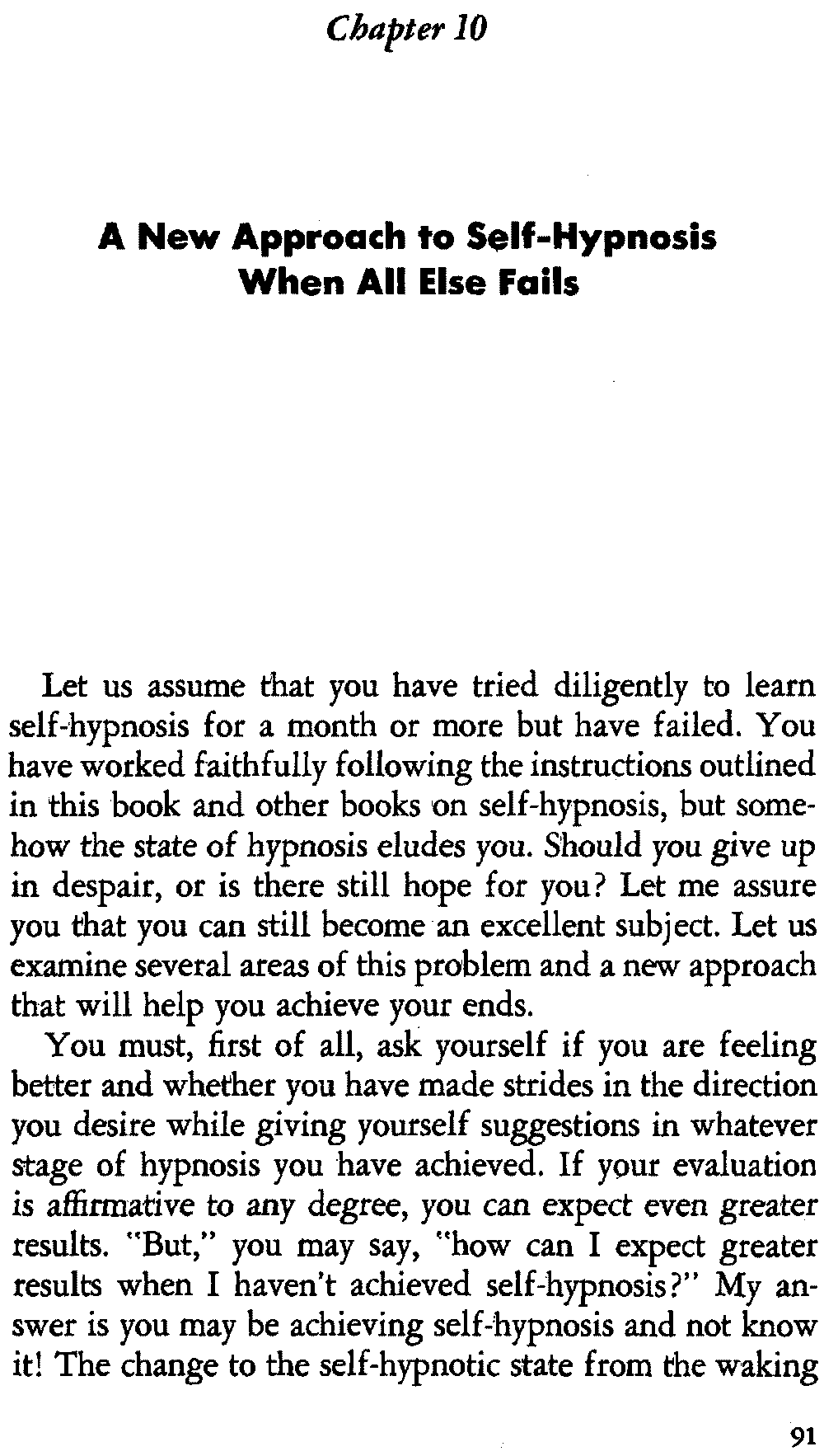 Chapter 10

A New Approach to Self-Hypnosis When All Else Fails

Let us assume that you have tried diligently to learn self-hypnosis for a month or more but have failed. You have worked faithfully following the instructions outlined in this book and other books on self-hypnosis, but somehow the state of hypnosis eludes you. Should you give up in despair, or is there still hope for you? Let me assure you that you can still become an excellent subject. Let us examine several areas of this problem and a new approach that will help you achieve your ends.

You must, first of all, ask yourself if you are feeling better and whether you have made strides in the direction you desire while giving yourself suggestions in whatever stage of hypnosis you have achieved. If your evaluation is affirmative to any degree, you can expect even greater results. "But," you may say, "how can I expect greater results when I haven't achieved self-hypnosis?" My answer is you may be achieving self-hypnosis and not know it! The change to the self-hypnotic state from the waking

91